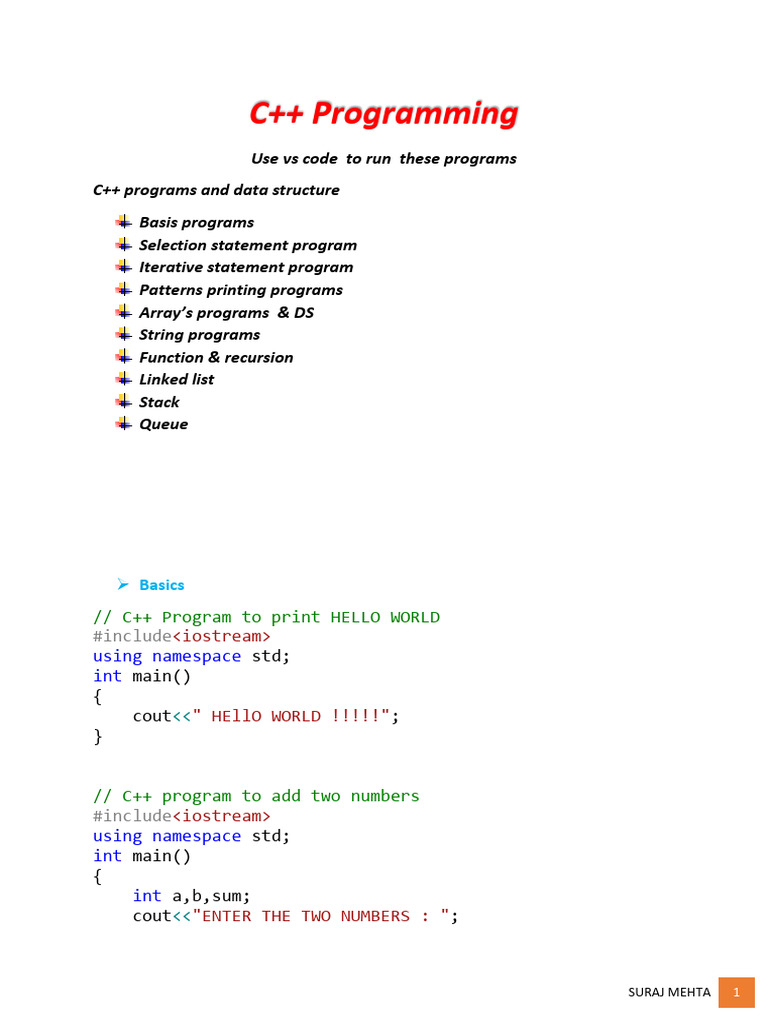 C++ Programming

Use vs code to run these programs

C++ programs and data structure

Basis programs
Selection statement program
Iterative statement program
Patterns printing programs
Array's programs & DS
String programs
Function & recursion
Linked list
Stack
Queue

Basics

// C++ Program to print HELLO WORLD
#include<iostream>
using namespace std;
int main()
{
    cout<<" HEllO WORLD !!!!!";
}

// C++ program to add two numbers
#include<iostream>
using namespace std;
int main()
{
    int a,b,sum;
    cout<<"ENTER THE TWO NUMBERS : ";

SURAJ MEHTA 1